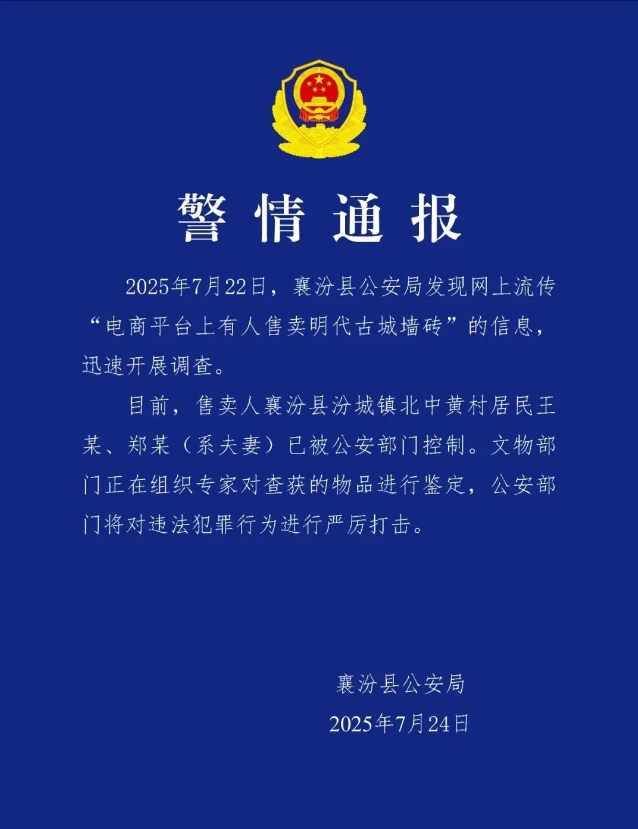 警情通报

2025年7月22日，襄汾县公安局发现网上流传“电商平台上有人售卖明代古城墙砖”的信息，迅速开展调查。

目前，售卖人襄汾县汾城镇北中黄村居民王某、郑某（系夫妻）已被公安部门控制。文物部门正在组织专家对查获的物品进行鉴定，公安部门将对违法犯罪行为进行严厉打击。

襄汾县公安局
2025年7月24日